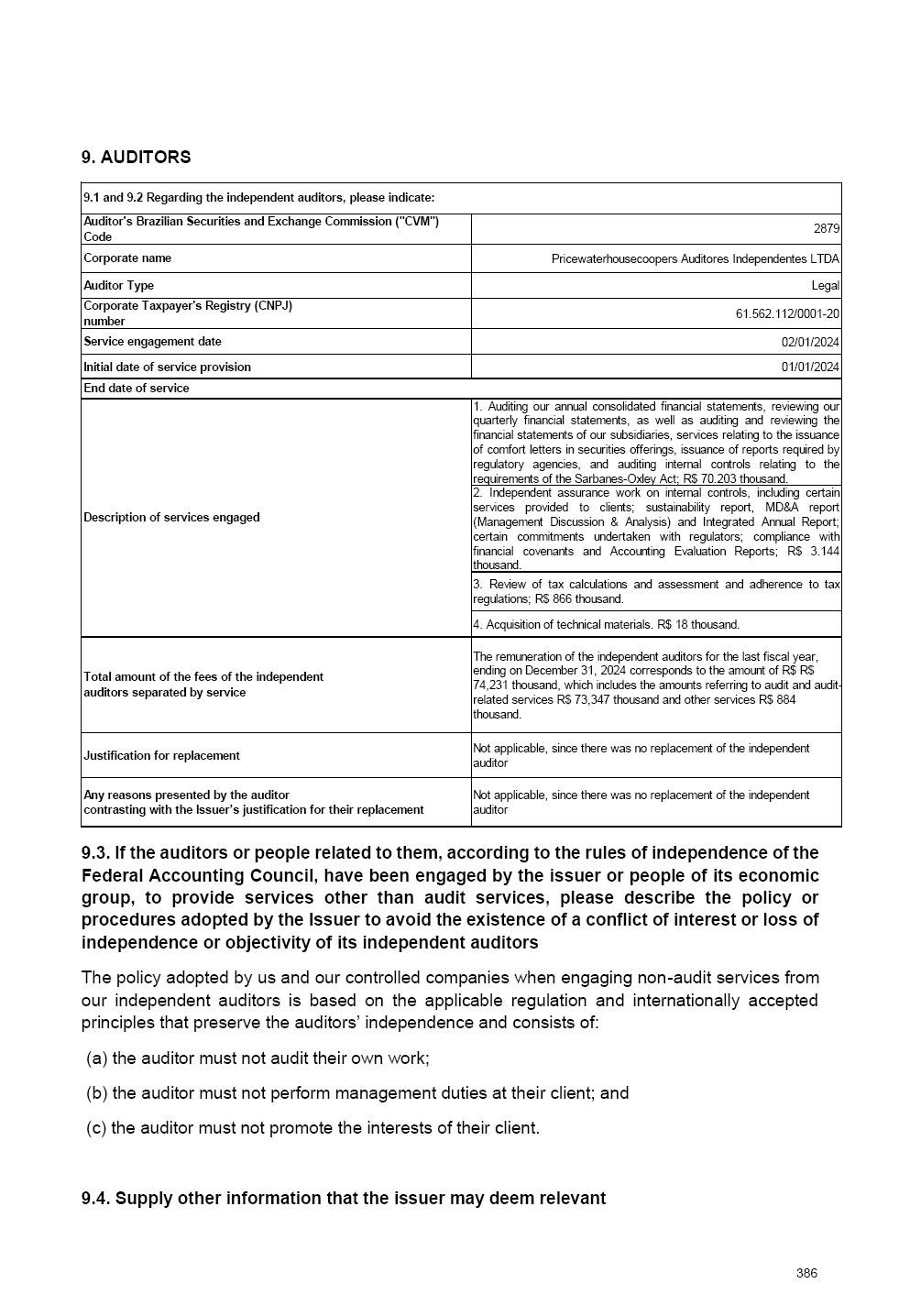 9. AUDITORS

| 9.1 and 9.2 Regarding the independent auditors, please indicate: | |
|---|---|
| Auditor's Brazilian Securities and Exchange Commission ("CVM") Code | 2879 |
| Corporate name | Pricewaterhousecoopers Auditores Independentes LTDA |
| Auditor Type | Legal |
| Corporate Taxpayer's Registry (CNPJ) number | 61.562.112/0001-20 |
| Service engagement date | 02/01/2024 |
| Initial date of service provision | 01/01/2024 |
| End date of service | |
| Description of services engaged | 1. Auditing our annual consolidated financial statements, reviewing our quarterly financial statements, as well as auditing and reviewing the financial statements of our subsidiaries, services relating to the issuance of comfort letters in securities offerings, issuance of reports required by regulatory agencies, and auditing internal controls relating to the requirements of the Sarbanes-Oxley Act; R$ 70.203 thousand. |
| | 2. Independent assurance work on internal controls, including certain services provided to clients; sustainability report, MD&A report (Management Discussion & Analysis) and Integrated Annual Report; certain commitments undertaken with regulators; compliance with financial covenants and Accounting Evaluation Reports; R$ 3.144 thousand. |
| | 3. Review of tax calculations and assessment and adherence to tax regulations; R$ 866 thousand. |
| | 4. Acquisition of technical materials. R$ 18 thousand. |
| Total amount of the fees of the independent auditors separated by service | The remuneration of the independent auditors for the last fiscal year, ending on December 31, 2024 corresponds to the amount of R$ R$ 74,231 thousand, which includes the amounts referring to audit and audit-related services R$ 73,347 thousand and other services R$ 884 thousand. |
| Justification for replacement | Not applicable, since there was no replacement of the independent auditor |
| Any reasons presented by the auditor contrasting with the Issuer's justification for their replacement | Not applicable, since there was no replacement of the independent auditor |

9.3. If the auditors or people related to them, according to the rules of independence of the Federal Accounting Council, have been engaged by the issuer or people of its economic group, to provide services other than audit services, please describe the policy or procedures adopted by the Issuer to avoid the existence of a conflict of interest or loss of independence or objectivity of its independent auditors

The policy adopted by us and our controlled companies when engaging non-audit services from our independent auditors is based on the applicable regulation and internationally accepted principles that preserve the auditors' independence and consists of:

(a) the auditor must not audit their own work;

(b) the auditor must not perform management duties at their client; and

(c) the auditor must not promote the interests of their client.

9.4. Supply other information that the issuer may deem relevant

386